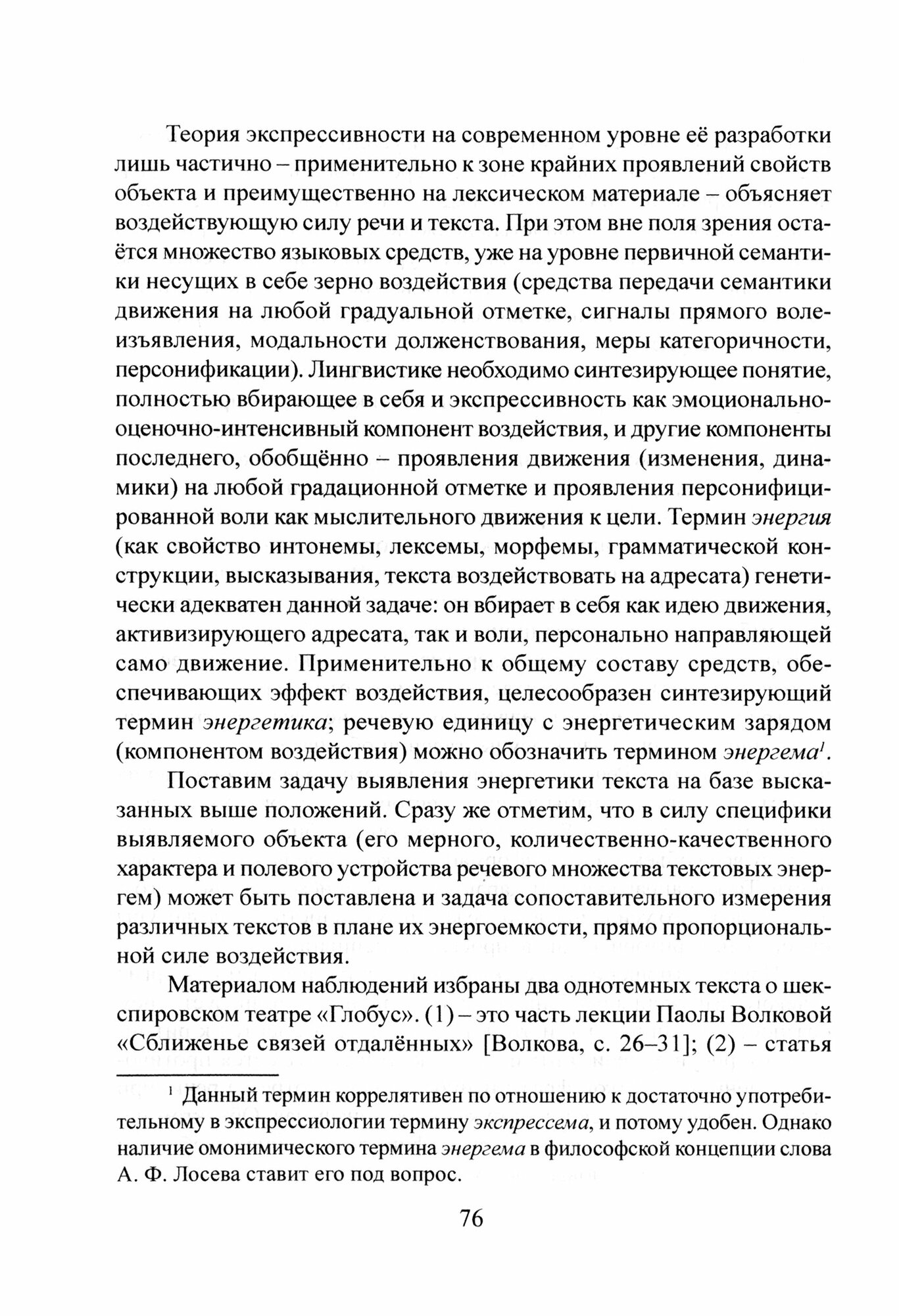 Теория экспрессивности на современном уровне её разработки лишь частично – применительно к зоне крайних проявлений свойств объекта и преимущественно на лексическом материале – объясняет воздействующую силу речи и текста. При этом вне поля зрения остаётся множество языковых средств, уже на уровне первичной семантики несущих в себе зерно воздействия (средства передачи семантики движения на любой градуальной отметке, сигналы прямого волеизъявления, модальности долженствования, меры категоричности, персонификации). Лингвистике необходимо синтезирующее понятие, полностью вбирающее в себя и экспрессивность как эмоционально-оценочно-интенсивный компонент воздействия, и другие компоненты последнего, обобщённо – проявления движения (изменения, динамики) на любой градационной отметке и проявления персонифицированной воли как мыслительного движения к цели. Термин энергия (как свойство интонемы, лексемы, морфемы, грамматической конструкции, высказывания, текста воздействовать на адресата) генетически адекватен данной задаче: он вбирает в себя как идею движения, активизирующего адресата, так и воли, персонально направляющей само движение. Применительно к общему составу средств, обеспечивающих эффект воздействия, целесообразен синтезирующий термин энергетика; речевую единицу с энергетическим зарядом (компонентом воздействия) можно обозначить термином энергема$^1$.

Поставим задачу выявления энергетики текста на базе высказанных выше положений. Сразу же отметим, что в силу специфики выявляемого объекта (его мерного, количественно-качественного характера и полевого устройства речевого множества текстовых энергем) может быть поставлена и задача сопоставительного измерения различных текстов в плане их энергоемкости, прямо пропорциональной силе воздействия.

Материалом наблюдений избраны два однотемных текста о шекспировском театре «Глобус». (1) – это часть лекции Паолы Волковой «Сближенье связей отдалённых» [Волкова, с. 26–31]; (2) – статья

$^1$ Данный термин коррелятивен по отношению к достаточно употребительному в экспрессиологии термину экспрессема, и потому удобен. Однако наличие омонимического термина энергема в философской концепции слова А. Ф. Лосева ставит его под вопрос.

76